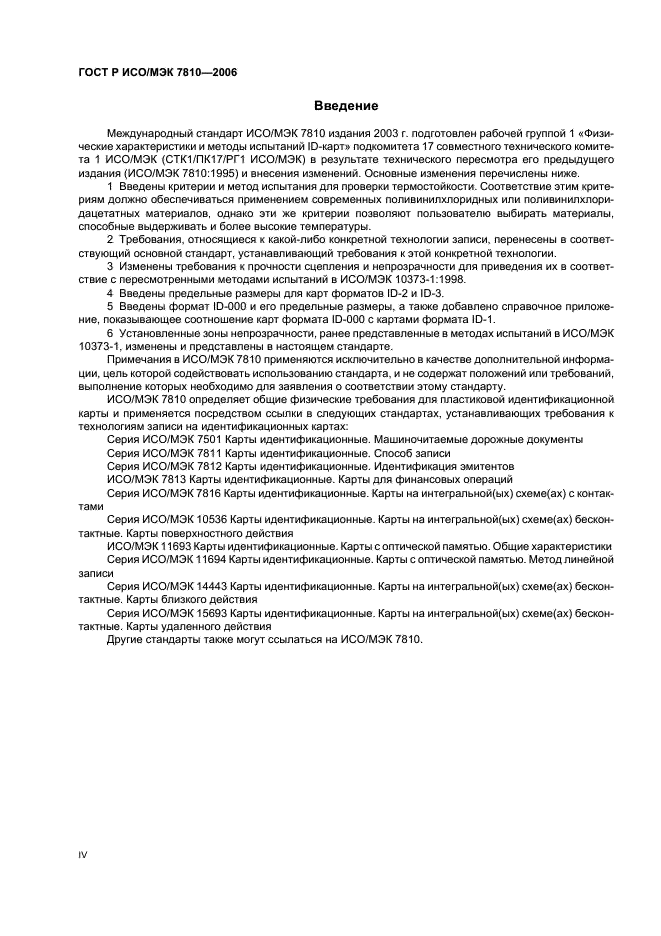 ГОСТ Р ИСО/МЭК 7810—2006

Введение

Международный стандарт ИСО/МЭК 7810 издания 2003 г. подготовлен рабочей группой 1 «Физические характеристики и методы испытаний ID-карт» подкомитета 17 совместного технического комитета 1 ИСО/МЭК (СТК1/ПК17/РГ1 ИСО/МЭК) в результате технического пересмотра его предыдущего издания (ИСО/МЭК 7810:1995) и внесения изменений. Основные изменения перечислены ниже.

1 Введены критерии и метод испытания для проверки термостойкости. Соответствие этим критериям должно обеспечиваться применением современных поливинилхлоридных или поливинилхлоридацетатных материалов, однако эти же критерии позволяют пользователю выбирать материалы, способные выдерживать и более высокие температуры.

2 Требования, относящиеся к какой-либо конкретной технологии записи, перенесены в соответствующий основной стандарт, устанавливающий требования к этой конкретной технологии.

3 Изменены требования к прочности сцепления и непрозрачности для приведения их в соответствие с пересмотренными методами испытаний в ИСО/МЭК 10373-1:1998.

4 Введены предельные размеры для карт форматов ID-2 и ID-3.

5 Введены формат ID-000 и его предельные размеры, а также добавлено справочное приложение, показывающее соотношение карт формата ID-000 с картами формата ID-1.

6 Установленные зоны непрозрачности, ранее представленные в методах испытаний в ИСО/МЭК 10373-1, изменены и представлены в настоящем стандарте.

Примечания в ИСО/МЭК 7810 применяются исключительно в качестве дополнительной информации, цель которой содействовать использованию стандарта, и не содержат положений или требований, выполнение которых необходимо для заявления о соответствии этому стандарту.

ИСО/МЭК 7810 определяет общие физические требования для пластиковой идентификационной карты и применяется посредством ссылки в следующих стандартах, устанавливающих требования к технологиям записи на идентификационных картах:

Серия ИСО/МЭК 7501 Карты идентификационные. Машиночитаемые дорожные документы

Серия ИСО/МЭК 7811 Карты идентификационные. Способ записи

Серия ИСО/МЭК 7812 Карты идентификационные. Идентификация эмитентов

ИСО/МЭК 7813 Карты идентификационные. Карты для финансовых операций

Серия ИСО/МЭК 7816 Карты идентификационные. Карты на интегральной(ых) схеме(ах) с контактами

Серия ИСО/МЭК 10536 Карты идентификационные. Карты на интегральной(ых) схеме(ах) бесконтактные. Карты поверхностного действия

ИСО/МЭК 11693 Карты идентификационные. Карты с оптической памятью. Общие характеристики

Серия ИСО/МЭК 11694 Карты идентификационные. Карты с оптической памятью. Метод линейной записи

Серия ИСО/МЭК 14443 Карты идентификационные. Карты на интегральной(ых) схеме(ах) бесконтактные. Карты близкого действия

Серия ИСО/МЭК 15693 Карты идентификационные. Карты на интегральной(ых) схеме(ах) бесконтактные. Карты удаленного действия

Другие стандарты также могут ссылаться на ИСО/МЭК 7810.

IV